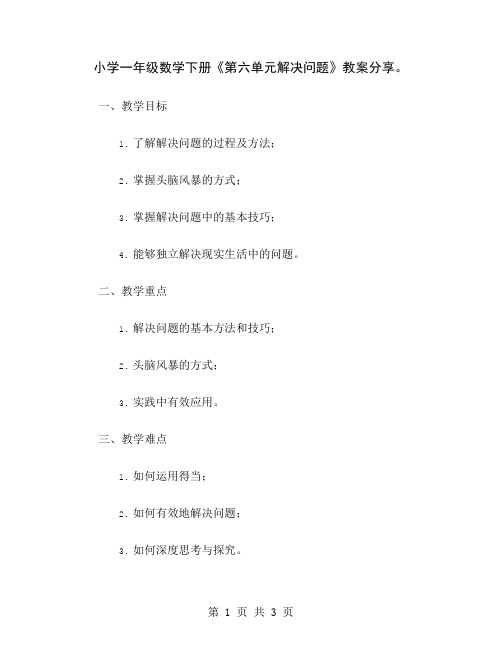 小学一年级数学下册《第六单元解决问题》教案分享。

一、教学目标

1. 了解解决问题的过程及方法；

2. 掌握头脑风暴的方式；

3. 掌握解决问题中的基本技巧；

4. 能够独立解决现实生活中的问题。

二、教学重点

1. 解决问题的基本方法和技巧；

2. 头脑风暴的方式；

3. 实践中有效应用。

三、教学难点

1. 如何运用得当；

2. 如何有效地解决问题；

3. 如何深度思考与探究。

第 1 页 共 3 页